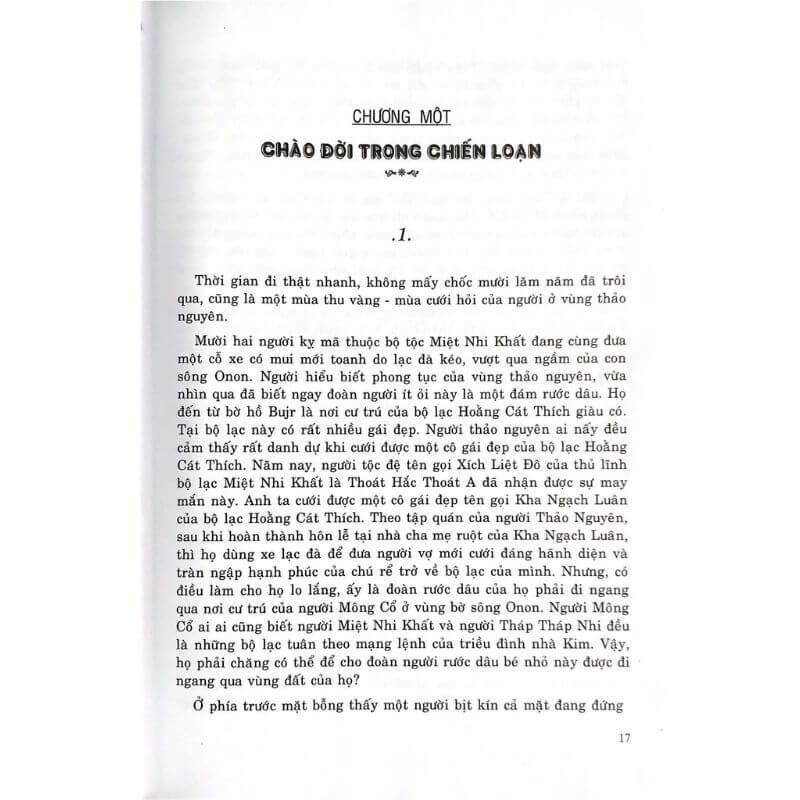 CHƯƠNG MỘT

CHÀO ĐỜI TRONG CHIẾN LOẠN

.1.

Thời gian đi thật nhanh, không mấy chốc mười lăm năm đã trôi qua, cũng là một mùa thu vàng - mùa cưới hỏi của người ở vùng thảo nguyên.

Mười hai người kỵ mã thuộc bộ tộc Miệt Nhi Khất đang cùng đưa một cỗ xe có mui mới toanh do lạc đà kéo, vượt qua ngầm của con sông Onon. Người hiểu biết phong tục của vùng thảo nguyên, vừa nhìn qua đã biết ngay đoàn người ít ỏi này là một đám rước dâu. Họ đến từ bờ hồ Bujr là nơi cư trú của bộ lạc Hoằng Cát Thích giàu có. Tại bộ lạc này có rất nhiều gái đẹp. Người thảo nguyên ai nấy đều cảm thấy rất danh dự khi cưới được một cô gái đẹp của bộ lạc Hoằng Cát Thích. Năm nay, người tộc đệ tên gọi Xích Liệt Đô của thủ lĩnh bộ lạc Miệt Nhi Khất là Thoát Hắc Thoát A đã nhận được sự may mắn này. Anh ta cưới được một cô gái đẹp tên gọi Kha Ngạch Luân của bộ lạc Hoằng Cát Thích. Theo tập quán của người Thảo Nguyên, sau khi hoàn thành hôn lễ tại nhà cha mẹ ruột của Kha Ngạch Luân, thì họ dùng xe lạc đà để đưa người vợ mới cưới đáng hãnh diện và tràn ngập hạnh phúc của chú rể trở về bộ lạc của mình. Nhưng, có điều làm cho họ lo lắng, ấy là đoàn rước dâu của họ phải đi ngang qua nơi cư trú của người Mông Cổ ở vùng bờ sông Onon. Người Mông Cổ ai ai cũng biết người Miệt Nhi Khất và người Tháp Tháp Nhi đều là những bộ lạc tuân theo mạng lệnh của triều đình nhà Kim. Vậy, họ phải chăng có thể để cho đoàn người rước dâu bé nhỏ này được đi ngang qua vùng đất của họ?

Ở phía trước mặt bỗng thấy một người bịt kín cả mặt đang đứng

17